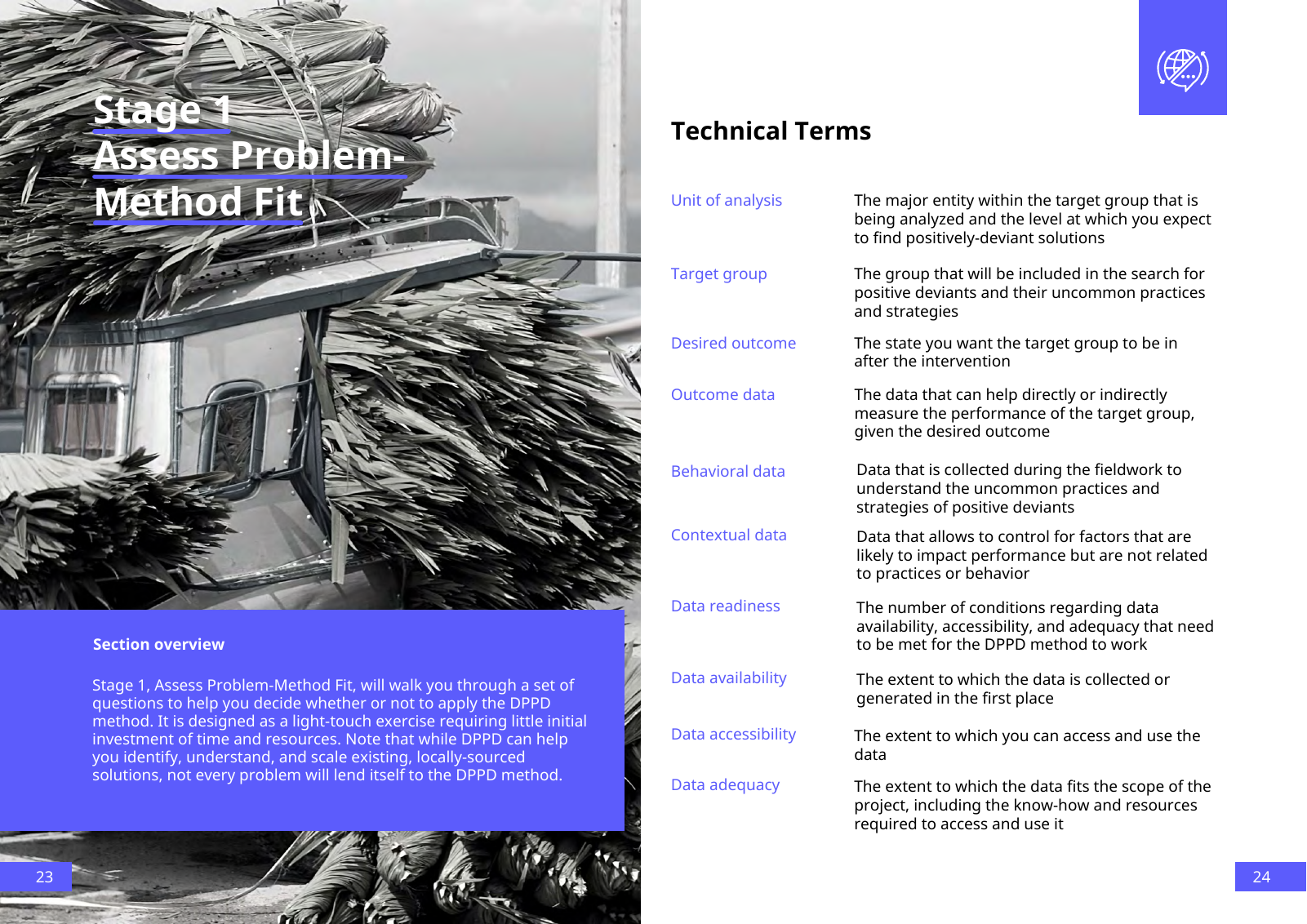 Stage 1
Assess Problem-Method Fit

Section overview

Stage 1, Assess Problem-Method Fit, will walk you through a set of questions to help you decide whether or not to apply the DPPD method. It is designed as a light-touch exercise requiring little initial investment of time and resources. Note that while DPPD can help you identify, understand, and scale existing, locally-sourced solutions, not every problem will lend itself to the DPPD method.

23

Technical Terms

| | |
|---|---|
| Unit of analysis | The major entity within the target group that is being analyzed and the level at which you expect to find positively-deviant solutions |
| Target group | The group that will be included in the search for positive deviants and their uncommon practices and strategies |
| Desired outcome | The state you want the target group to be in after the intervention |
| Outcome data | The data that can help directly or indirectly measure the performance of the target group, given the desired outcome |
| Behavioral data | Data that is collected during the fieldwork to understand the uncommon practices and strategies of positive deviants |
| Contextual data | Data that allows to control for factors that are likely to impact performance but are not related to practices or behavior |
| Data readiness | The number of conditions regarding data availability, accessibility, and adequacy that need to be met for the DPPD method to work |
| Data availability | The extent to which the data is collected or generated in the first place |
| Data accessibility | The extent to which you can access and use the data |
| Data adequacy | The extent to which the data fits the scope of the project, including the know-how and resources required to access and use it |

24